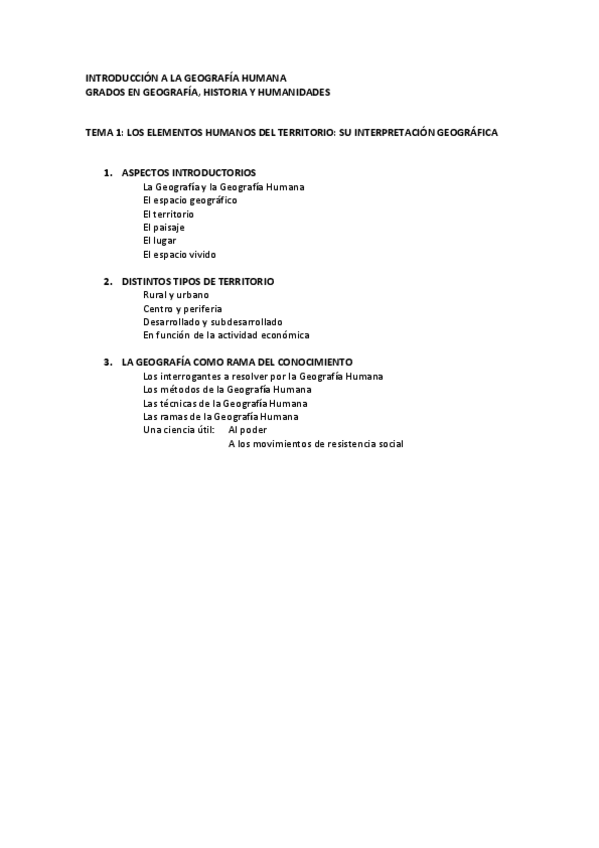 INTRODUCCIÓN A LA GEOGRAFÍA HUMANA
GRADOS EN GEOGRAFÍA, HISTORIA Y HUMANIDADES

TEMA 1: LOS ELEMENTOS HUMANOS DEL TERRITORIO: SU INTERPRETACIÓN GEOGRÁFICA

1. ASPECTOS INTRODUCTORIOS
La Geografía y la Geografía Humana
El espacio geográfico
El territorio
El paisaje
El lugar
El espacio vivido

2. DISTINTOS TIPOS DE TERRITORIO
Rural y urbano
Centro y periferia
Desarrollado y subdesarrollado
En función de la actividad económica

3. LA GEOGRAFÍA COMO RAMA DEL CONOCIMIENTO
Los interrogantes a resolver por la Geografía Humana
Los métodos de la Geografía Humana
Las técnicas de la Geografía Humana
Las ramas de la Geografía Humana
Una ciencia útil: Al poder
A los movimientos de resistencia social